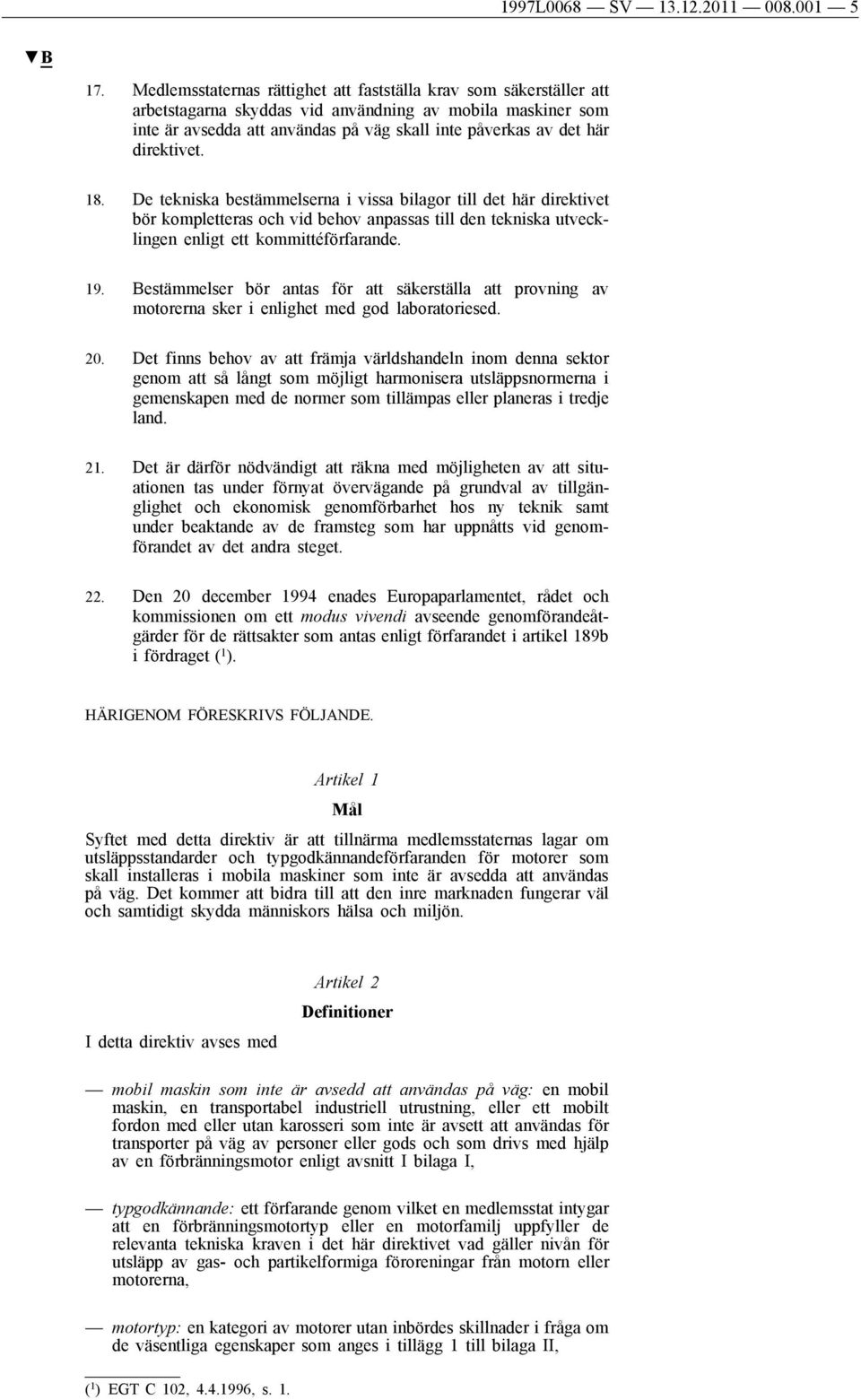 1997L0068 — SV — 13.12.2011 — 008.001 — 5

▼B

17. Medlemsstaternas rättighet att fastställa krav som säkerställer att arbetstagarna skyddas vid användning av mobila maskiner som inte är avsedda att användas på väg skall inte påverkas av det här direktivet.

18. De tekniska bestämmelserna i vissa bilagor till det här direktivet bör kompletteras och vid behov anpassas till den tekniska utvecklingen enligt ett kommittéförfarande.

19. Bestämmelser bör antas för att säkerställa att provning av motorerna sker i enlighet med god laboratoriesed.

20. Det finns behov av att främja världshandeln inom denna sektor genom att så långt som möjligt harmonisera utsläppsnormerna i gemenskapen med de normer som tillämpas eller planeras i tredje land.

21. Det är därför nödvändigt att räkna med möjligheten av att situationen tas under förnyat övervägande på grundval av tillgänglighet och ekonomisk genomförbarhet hos ny teknik samt under beaktande av de framsteg som har uppnåtts vid genomförandet av det andra steget.

22. Den 20 december 1994 enades Europaparlamentet, rådet och kommissionen om ett modus vivendi avseende genomförandeåtgärder för de rättsakter som antas enligt förfarandet i artikel 189b i fördraget ($^1$).

HÄRIGENOM FÖRESKRIVS FÖLJANDE.

Artikel 1

Mål

Syftet med detta direktiv är att tillnärma medlemsstaternas lagar om utsläppsstandarder och typgodkännandeförfaranden för motorer som skall installeras i mobila maskiner som inte är avsedda att användas på väg. Det kommer att bidra till att den inre marknaden fungerar väl och samtidigt skydda människors hälsa och miljön.

Artikel 2

Definitioner

I detta direktiv avses med

— mobil maskin som inte är avsedd att användas på väg: en mobil maskin, en transportabel industriell utrustning, eller ett mobilt fordon med eller utan karosseri som inte är avsett att användas för transporter på väg av personer eller gods och som drivs med hjälp av en förbränningsmotor enligt avsnitt I bilaga I,

— typgodkännande: ett förfarande genom vilket en medlemsstat intygar att en förbränningsmotortyp eller en motorfamilj uppfyller de relevanta tekniska kraven i det här direktivet vad gäller nivån för utsläpp av gas- och partikelformiga föroreningar från motorn eller motorerna,

— motortyp: en kategori av motorer utan inbördes skillnader i fråga om de väsentliga egenskaper som anges i tillägg 1 till bilaga II,

($^1$) EGT C 102, 4.4.1996, s. 1.